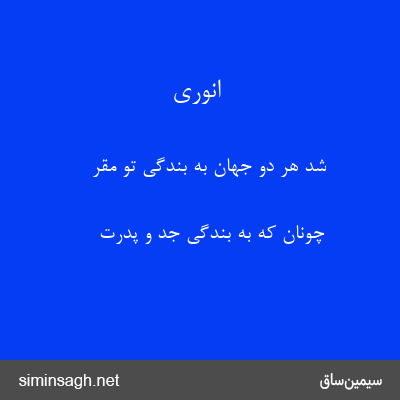 انوری

شد هر دو جهان به بندگی تو مقر

چونان که به بندگی جد و پدرت

siminsagh.net

سیمین‌ساق